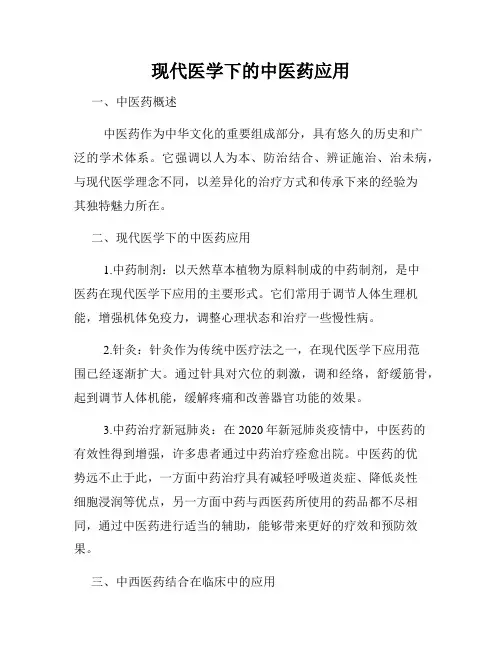 现代医学下的中医药应用

一、中医药概述

中医药作为中华文化的重要组成部分，具有悠久的历史和广泛的学术体系。它强调以人为本、防治结合、辨证施治、治未病，与现代医学理念不同，以差异化的治疗方式和传承下来的经验为其独特魅力所在。

二、现代医学下的中医药应用

1.中药制剂：以天然草本植物为原料制成的中药制剂，是中医药在现代医学下应用的主要形式。它们常用于调节人体生理机能，增强机体免疫力，调整心理状态和治疗一些慢性病。

2.针灸：针灸作为传统中医疗法之一，在现代医学下应用范围已经逐渐扩大。通过针具对穴位的刺激，调和经络，舒缓筋骨，起到调节人体机能，缓解疼痛和改善器官功能的效果。

3.中药治疗新冠肺炎：在 2020 年新冠肺炎疫情中，中医药的有效性得到增强，许多患者通过中药治疗痊愈出院。中医药的优势远不止于此，一方面中药治疗具有减轻呼吸道炎症、降低炎性细胞浸润等优点，另一方面中药与西医药所使用的药品都不尽相同，通过中医药进行适当的辅助，能够带来更好的疗效和预防效果。

三、中西医药结合在临床中的应用